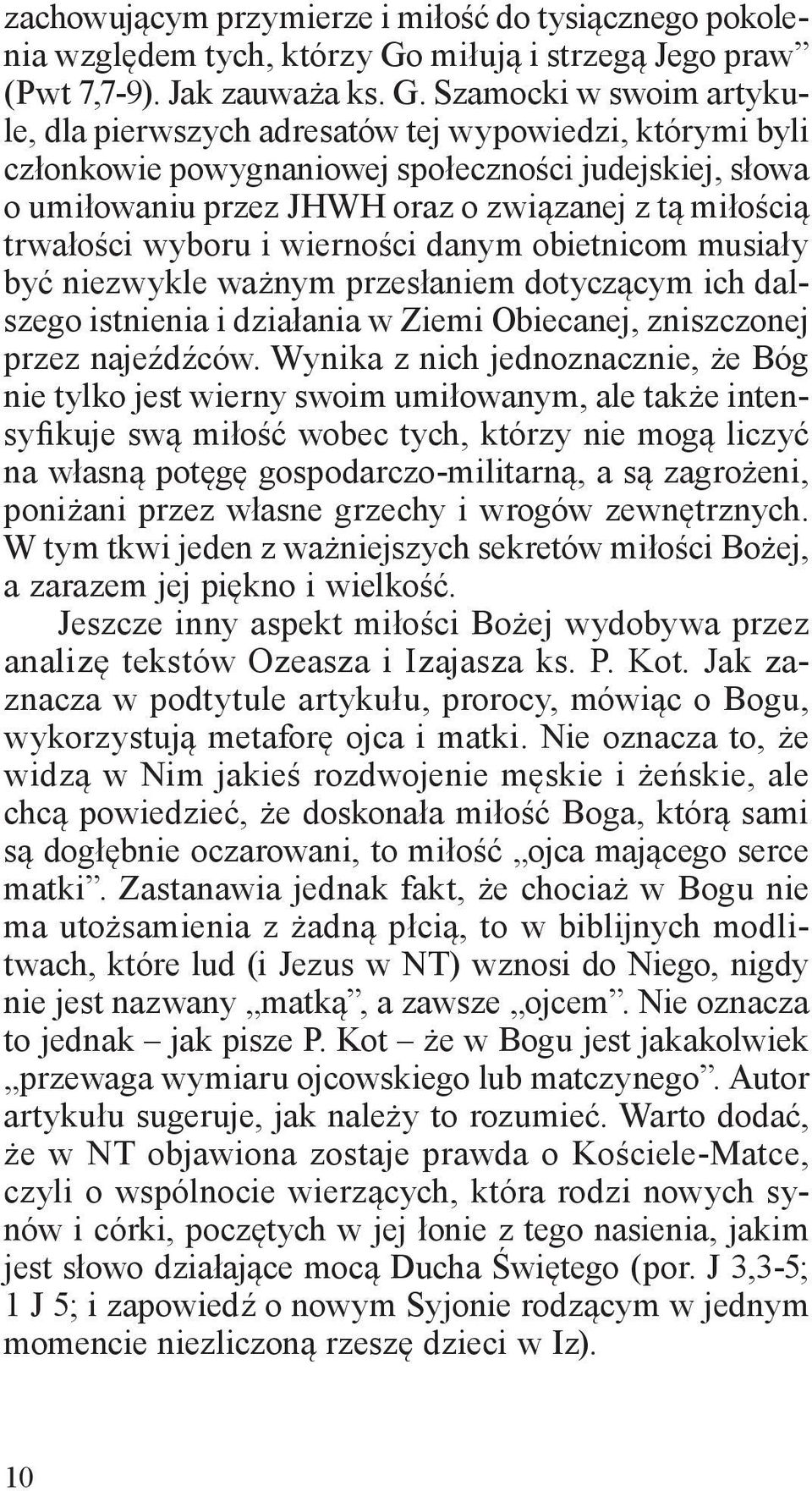 zachowującym przymierze i miłość do tysiącznego pokolenia względem tych, którzy Go miłują i strzegą Jego praw” (Pwt 7,7-9). Jak zauważa ks. G. Szamocki w swoim artykule, dla pierwszych adresatów tej wypowiedzi, którymi byli członkowie powygnaniowej społeczności judejskiej, słowa o umiłowaniu przez JHWH oraz o związanej z tą miłością trwałości wyboru i wierności danym obietnicom musiały być niezwykle ważnym przesłaniem dotyczącym ich dalszego istnienia i działania w Ziemi Obiecanej, zniszczonej przez najeźdźców. Wynika z nich jednoznacznie, że Bóg nie tylko jest wierny swoim umiłowanym, ale także intensyfikuje swą miłość wobec tych, którzy nie mogą liczyć na własną potęgę gospodarczo-militarną, a są zagrożeni, poniżani przez własne grzechy i wrogów zewnętrznych. W tym tkwi jeden z ważniejszych sekretów miłości Bożej, a zarazem jej piękno i wielkość.

Jeszcze inny aspekt miłości Bożej wydobywa przez analizę tekstów Ozeasza i Izajasza ks. P. Kot. Jak zaznacza w podtytule artykułu, prorocy, mówiąc o Bogu, wykorzystują metaforę ojca i matki. Nie oznacza to, że widzą w Nim jakieś rozdwojenie męskie i żeńskie, ale chcą powiedzieć, że doskonała miłość Boga, którą sami są dogłębnie oczarowani, to miłość „ojca mającego serce matki”. Zastanawia jednak fakt, że chociaż w Bogu nie ma utożsamienia z żadną płcią, to w biblijnych modlitwach, które lud (i Jezus w NT) wznosi do Niego, nigdy nie jest nazwany „matką”, a zawsze „ojcem”. Nie oznacza to jednak – jak pisze P. Kot – że w Bogu jest jakakolwiek „przewaga wymiaru ojcowskiego lub matczynego”. Autor artykułu sugeruje, jak należy to rozumieć. Warto dodać, że w NT objawiona zostaje prawda o Kościele-Matce, czyli o wspólnocie wierzących, która rodzi nowych synów i córki, poczętych w jej łonie z tego nasienia, jakim jest słowo działające mocą Ducha Świętego (por. J 3,3-5; 1 J 5; i zapowiedź o nowym Syjonie rodzącym w jednym momencie niezliczoną rzeszę dzieci w Iz).

10